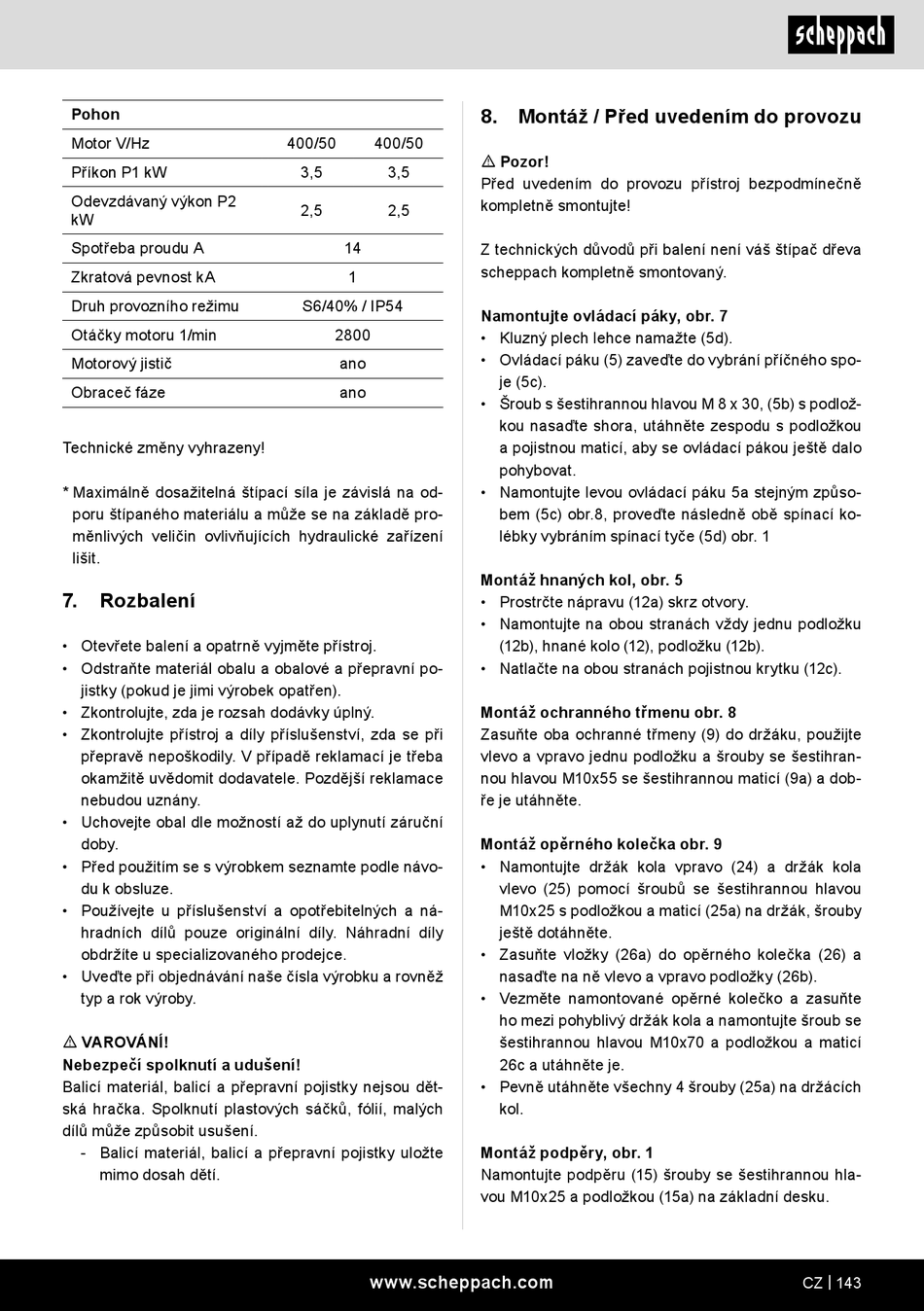 scheppach

| Pohon | | |
|---|---|---|
| Motor V/Hz | 400/50 | 400/50 |
| Příkon P1 kW | 3,5 | 3,5 |
| Odevzdávaný výkon P2 kW | 2,5 | 2,5 |
| Spotřeba proudu A | 14 | |
| Zkratová pevnost kA | 1 | |
| Druh provozního režimu | S6/40% / IP54 | |
| Otáčky motoru 1/min | 2800 | |
| Motorový jistič | ano | |
| Obraceč fáze | ano | |

Technické změny vyhrazeny!

* Maximálně dosažitelná štípací síla je závislá na odporu štípaného materiálu a může se na základě proměnlivých veličin ovlivňujících hydraulické zařízení lišit.

7. Rozbalení

• Otevřete balení a opatrně vyjměte přístroj.
• Odstraňte materiál obalu a obalové a přepravní pojistky (pokud je jimi výrobek opatřen).
• Zkontrolujte, zda je rozsah dodávky úplný.
• Zkontrolujte přístroj a díly příslušenství, zda se při přepravě nepoškodily. V případě reklamací je třeba okamžitě uvědomit dodavatele. Pozdější reklamace nebudou uznány.
• Uchovejte obal dle možností až do uplynutí záruční doby.
• Před použitím se s výrobkem seznamte podle návodu k obsluze.
• Používejte u příslušenství a opotřebitelných a náhradních dílů pouze originální díly. Náhradní díly obdržíte u specializovaného prodejce.
• Uveďte při objednávání naše čísla výrobku a rovněž typ a rok výroby.

⚠ VAROVÁNÍ!
Nebezpečí spolknutí a udušení!
Balicí materiál, balicí a přepravní pojistky nejsou dětská hračka. Spolknutí plastových sáčků, fólií, malých dílů může způsobit usušení.
- Balicí materiál, balicí a přepravní pojistky uložte mimo dosah dětí.

8. Montáž / Před uvedením do provozu

⚠ Pozor!
Před uvedením do provozu přístroj bezpodmínečně kompletně smontujte!

Z technických důvodů při balení není váš štípač dřeva scheppach kompletně smontovaný.

Namontujte ovládací páky, obr. 7
• Kluzný plech lehce namažte (5d).
• Ovládací páku (5) zaveďte do vybrání příčného spoje (5c).
• Šroub s šestihrannou hlavou M 8 x 30, (5b) s podložkou nasaďte shora, utáhněte zespodu s podložkou a pojistnou maticí, aby se ovládací pákou ještě dalo pohybovat.
• Namontujte levou ovládací páku 5a stejným způsobem (5c) obr.8, proveďte následně obě spínací kolébky vybráním spínací tyče (5d) obr. 1

Montáž hnaných kol, obr. 5
• Prostrčte nápravu (12a) skrz otvory.
• Namontujte na obou stranách vždy jednu podložku (12b), hnané kolo (12), podložku (12b).
• Natlačte na obou stranách pojistnou krytku (12c).

Montáž ochranného třmenu obr. 8
Zasuňte oba ochranné třmeny (9) do držáku, použijte vlevo a vpravo jednu podložku a šrouby se šestihrannou hlavou M10x55 se šestihrannou maticí (9a) a dobře je utáhněte.

Montáž opěrného kolečka obr. 9
• Namontujte držák kola vpravo (24) a držák kola vlevo (25) pomocí šroubů se šestihrannou hlavou M10x25 s podložkou a maticí (25a) na držák, šrouby ještě dotáhněte.
• Zasuňte vložky (26a) do opěrného kolečka (26) a nasaďte na ně vlevo a vpravo podložky (26b).
• Vezměte namontované opěrné kolečko a zasuňte ho mezi pohyblivý držák kola a namontujte šroub se šestihrannou hlavou M10x70 a podložkou a maticí 26c a utáhněte je.
• Pevně utáhněte všechny 4 šrouby (25a) na držácích kol.

Montáž podpěry, obr. 1
Namontujte podpěru (15) šrouby se šestihrannou hlavou M10x25 a podložkou (15a) na základní desku.

www.scheppach.com CZ | 143